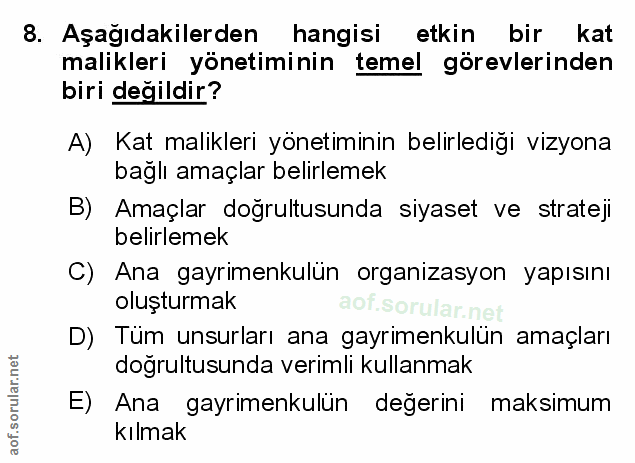 8. Aşağıdakilerden hangisi etkin bir kat malikleri yönetiminin temel görevlerinden biri değildir?

A) Kat malikleri yönetiminin belirlediği vizyona bağlı amaçlar belirlemek

B) Amaçlar doğrultusunda siyaset ve strateji belirlemek

C) Ana gayrimenkulün organizasyon yapısını oluşturmak

D) Tüm unsurları ana gayrimenkulün amaçları doğrultusunda verimli kullanmak

E) Ana gayrimenkulün değerini maksimum kılmak

aof.sorular.net